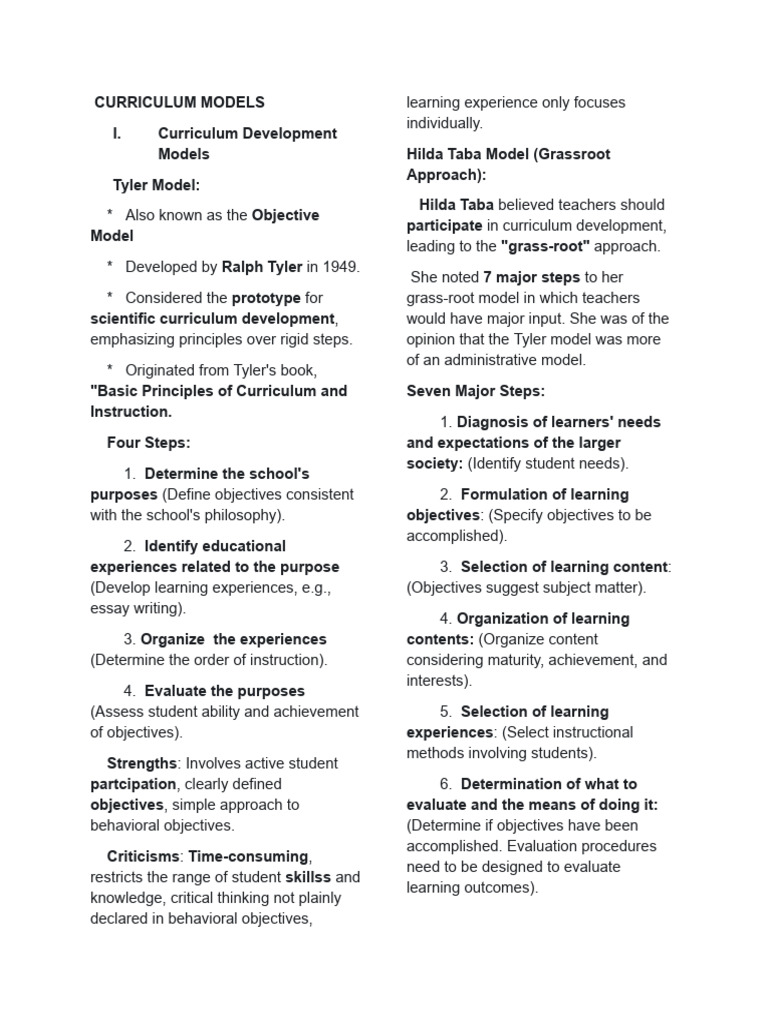 CURRICULUM MODELS

I. Curriculum Development Models

Tyler Model:

* Also known as the Objective Model

* Developed by Ralph Tyler in 1949.

* Considered the prototype for scientific curriculum development, emphasizing principles over rigid steps.

* Originated from Tyler's book, "Basic Principles of Curriculum and Instruction.

Four Steps:

1. Determine the school's purposes (Define objectives consistent with the school's philosophy).

2. Identify educational experiences related to the purpose (Develop learning experiences, e.g., essay writing).

3. Organize the experiences (Determine the order of instruction).

4. Evaluate the purposes (Assess student ability and achievement of objectives).

Strengths: Involves active student partcipation, clearly defined objectives, simple approach to behavioral objectives.

Criticisms: Time-consuming, restricts the range of student skillss and knowledge, critical thinking not plainly declared in behavioral objectives, learning experience only focuses individually.

Hilda Taba Model (Grassroot Approach):

Hilda Taba believed teachers should participate in curriculum development, leading to the "grass-root" approach.

She noted 7 major steps to her grass-root model in which teachers would have major input. She was of the opinion that the Tyler model was more of an administrative model.

Seven Major Steps:

1. Diagnosis of learners' needs and expectations of the larger society: (Identify student needs).

2. Formulation of learning objectives: (Specify objectives to be accomplished).

3. Selection of learning content: (Objectives suggest subject matter).

4. Organization of learning contents: (Organize content considering maturity, achievement, and interests).

5. Selection of learning experiences: (Select instructional methods involving students).

6. Determination of what to evaluate and the means of doing it: (Determine if objectives have been accomplished. Evaluation procedures need to be designed to evaluate learning outcomes).